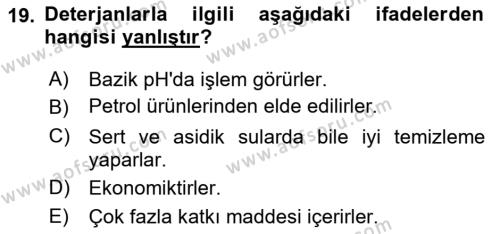 19. Deterjanlarla ilgili aşağıdaki ifadelerden hangisi yanlıştır?

A) Bazik pH'da işlem görürler.
B) Petrol ürünlerinden elde edilirler.
C) Sert ve asidik sularda bile iyi temizleme yaparlar.
D) Ekonomiktirler.
E) Çok fazla katkı maddesi içerirler.

www.aofsoru.com